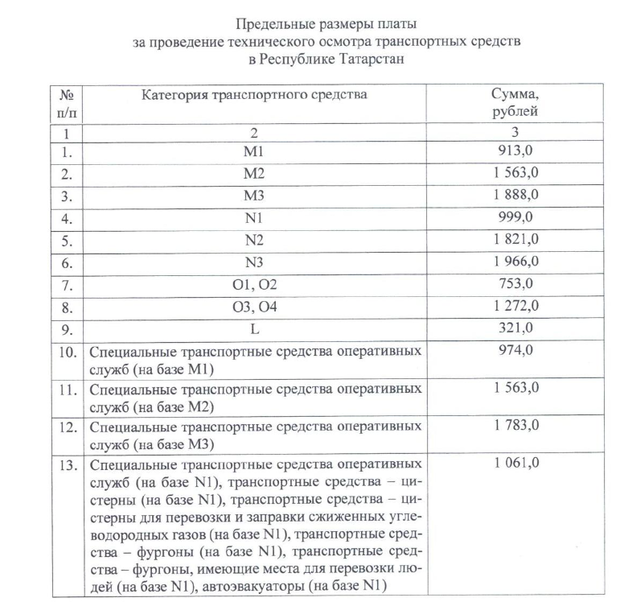 Предельные размеры платы
за проведение технического осмотра транспортных средств
в Республике Татарстан

| № п/п | Категория транспортного средства | Сумма, рублей |
|---|---|---|
| 1 | 2 | 3 |
| 1. | M1 | 913,0 |
| 2. | M2 | 1 563,0 |
| 3. | M3 | 1 888,0 |
| 4. | N1 | 999,0 |
| 5. | N2 | 1 821,0 |
| 6. | N3 | 1 966,0 |
| 7. | O1, O2 | 753,0 |
| 8. | O3, O4 | 1 272,0 |
| 9. | L | 321,0 |
| 10. | Специальные транспортные средства оперативных служб (на базе M1) | 974,0 |
| 11. | Специальные транспортные средства оперативных служб (на базе M2) | 1 563,0 |
| 12. | Специальные транспортные средства оперативных служб (на базе M3) | 1 783,0 |
| 13. | Специальные транспортные средства оперативных служб (на базе N1), транспортные средства – цистерны (на базе N1), транспортные средства – цистерны для перевозки и заправки сжиженных углеводородных газов (на базе N1), транспортные средства – фургоны (на базе N1), транспортные средства – фургоны, имеющие места для перевозки людей (на базе N1), автоэвакуаторы (на базе N1) | 1 061,0 |